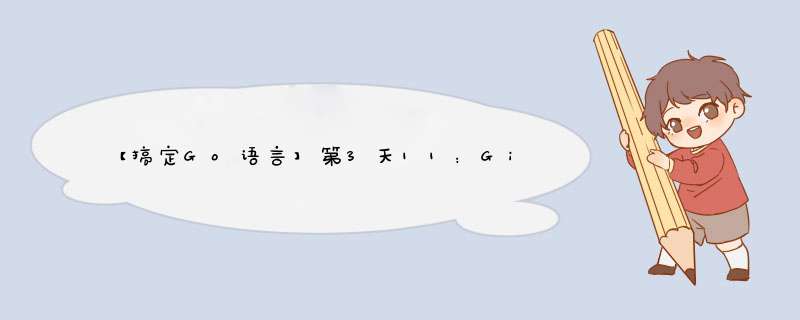 【搞定Go语言】第3天11：Gi